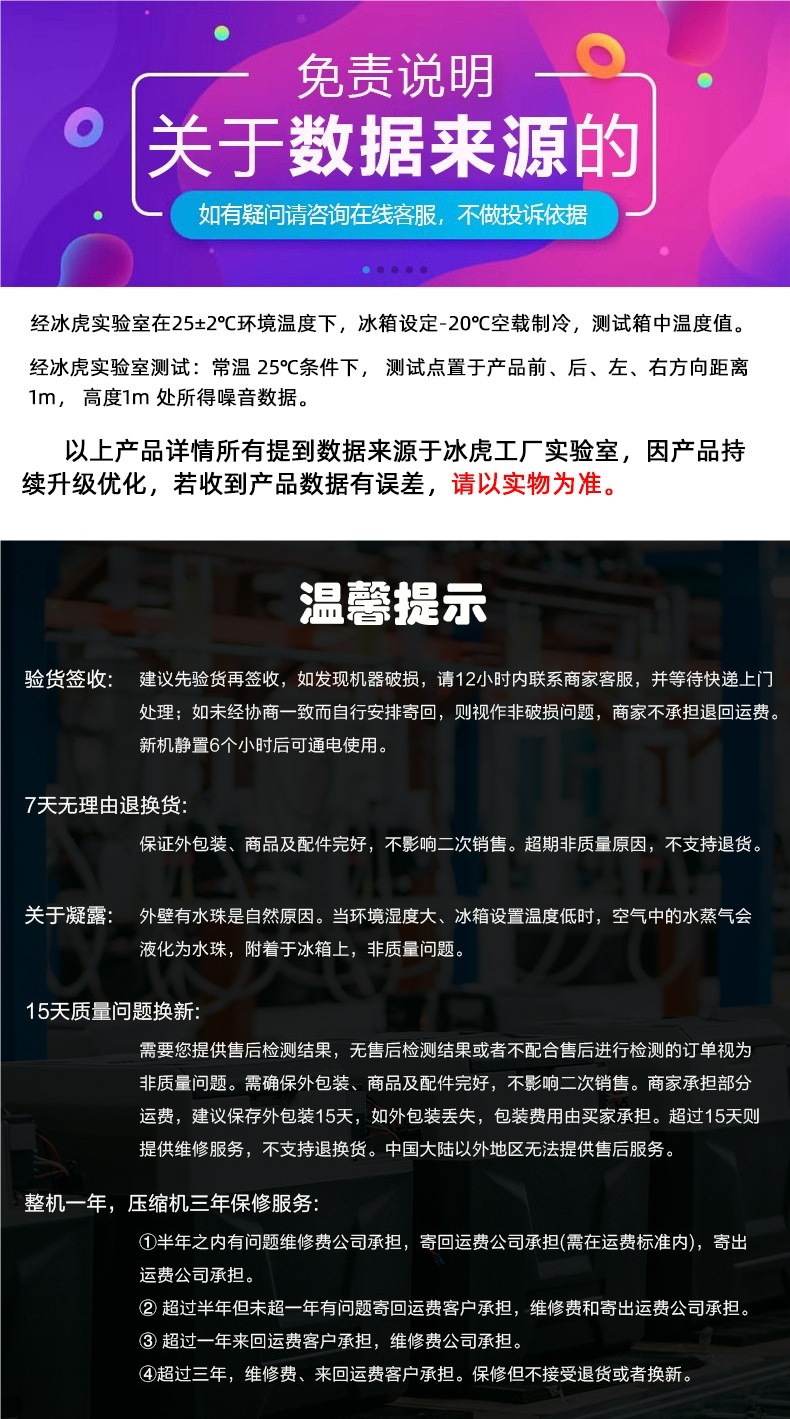 免责说明
关于数据来源的
如有疑问请咨询在线客服，不做投诉依据

经冰虎实验室在25±2℃环境温度下，冰箱设定-20℃空载制冷，测试箱中温度值。

经冰虎实验室测试：常温 25℃条件下， 测试点置于产品前、后、左、右方向距离1m， 高度1m 处所得噪音数据。

以上产品详情所有提到数据来源于冰虎工厂实验室，因产品持续升级优化，若收到产品数据有误差，请以实物为准。

温馨提示

验货签收: 建议先验货再签收，如发现机器破损，请12小时内联系商家客服，并等待快递上门处理；如未经协商一致而自行安排寄回，则视作非破损问题，商家不承担退回运费。新机静置6个小时后可通电使用。

7天无理由退换货:
保证外包装、商品及配件完好，不影响二次销售。超期非质量原因，不支持退货。

关于凝露: 外壁有水珠是自然原因。当环境湿度大、冰箱设置温度低时，空气中的水蒸气会液化为水珠，附着于冰箱上，非质量问题。

15天质量问题换新:
需要您提供售后检测结果，无售后检测结果或者不配合售后进行检测的订单视为非质量问题。需确保外包装、商品及配件完好，不影响二次销售。商家承担部分运费，建议保存外包装15天，如外包装丢失，包装费用由买家承担。超过15天则提供维修服务，不支持退换货。中国大陆以外地区无法提供售后服务。

整机一年，压缩机三年保修服务:
①半年之内有问题维修费公司承担，寄回运费公司承担(需在运费标准内)，寄出运费公司承担。
② 超过半年但未超一年有问题寄回运费客户承担，维修费和寄出运费公司承担。
③ 超过一年来回运费客户承担，维修费公司承担。
④超过三年，维修费、来回运费客户承担。保修但不接受退货或者换新。